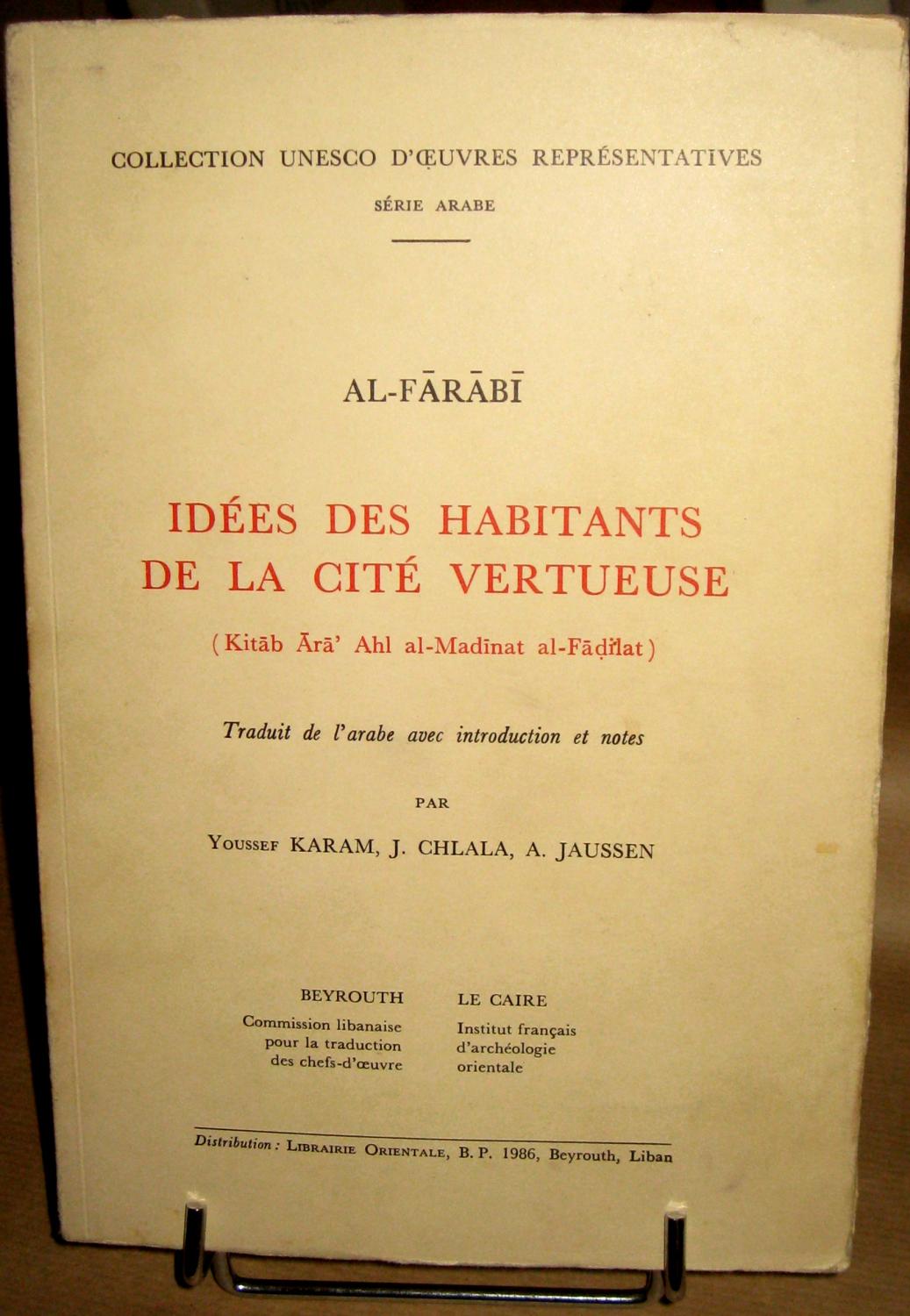 COLLECTION UNESCO D'ŒUVRES REPRÉSENTATIVES

SÉRIE ARABE

AL-FĀRĀBĪ

IDÉES DES HABITANTS DE LA CITÉ VERTUEUSE

(Kitāb Ārā' Ahl al-Madīnat al-Fāḍilat)

Traduit de l'arabe avec introduction et notes

PAR

Youssef KARAM, J. CHLALA, A. JAUSSEN

BEYROUTH
Commission libanaise pour la traduction des chefs-d'œuvre

LE CAIRE
Institut français d'archéologie orientale

Distribution : Librairie Orientale, B. P. 1986, Beyrouth, Liban